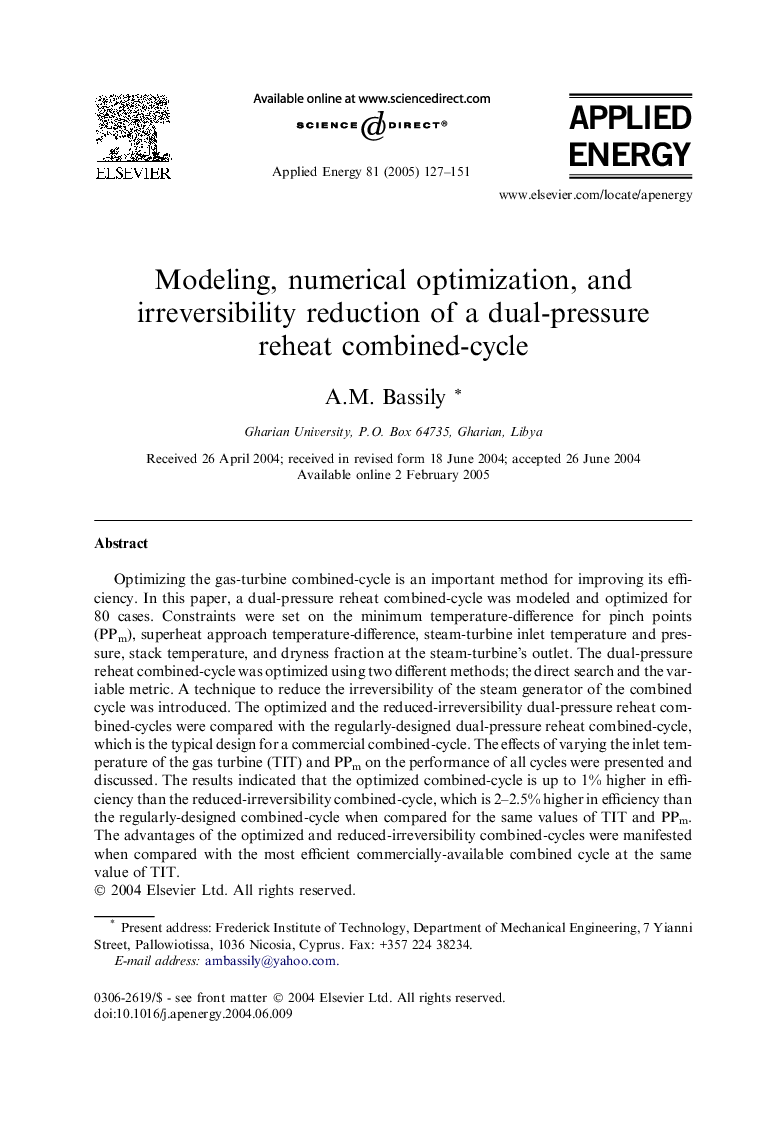 ELSEVIER

Available online at www.sciencedirect.com

SCIENCE @ DIRECT®

Applied Energy 81 (2005) 127–151

APPLIED ENERGY

www.elsevier.com/locate/apenergy

Modeling, numerical optimization, and irreversibility reduction of a dual-pressure reheat combined-cycle

A.M. Bassily *

Gharian University, P.O. Box 64735, Gharian, Libya

Received 26 April 2004; received in revised form 18 June 2004; accepted 26 June 2004
Available online 2 February 2005

Abstract

Optimizing the gas-turbine combined-cycle is an important method for improving its efficiency. In this paper, a dual-pressure reheat combined-cycle was modeled and optimized for 80 cases. Constraints were set on the minimum temperature-difference for pinch points ($PP_m$), superheat approach temperature-difference, steam-turbine inlet temperature and pressure, stack temperature, and dryness fraction at the steam-turbine's outlet. The dual-pressure reheat combined-cycle was optimized using two different methods; the direct search and the variable metric. A technique to reduce the irreversibility of the steam generator of the combined cycle was introduced. The optimized and the reduced-irreversibility dual-pressure reheat combined-cycles were compared with the regularly-designed dual-pressure reheat combined-cycle, which is the typical design for a commercial combined-cycle. The effects of varying the inlet temperature of the gas turbine (TIT) and $PP_m$ on the performance of all cycles were presented and discussed. The results indicated that the optimized combined-cycle is up to 1% higher in efficiency than the reduced-irreversibility combined-cycle, which is 2–2.5% higher in efficiency than the regularly-designed combined-cycle when compared for the same values of TIT and $PP_m$. The advantages of the optimized and reduced-irreversibility combined-cycles were manifested when compared with the most efficient commercially-available combined cycle at the same value of TIT.
© 2004 Elsevier Ltd. All rights reserved.

* Present address: Frederick Institute of Technology, Department of Mechanical Engineering, 7 Yianni Street, Pallowiotissa, 1036 Nicosia, Cyprus. Fax: +357 224 38234.
E-mail address: ambassily@yahoo.com.

0306-2619/$ - see front matter © 2004 Elsevier Ltd. All rights reserved.
doi:10.1016/j.apenergy.2004.06.009